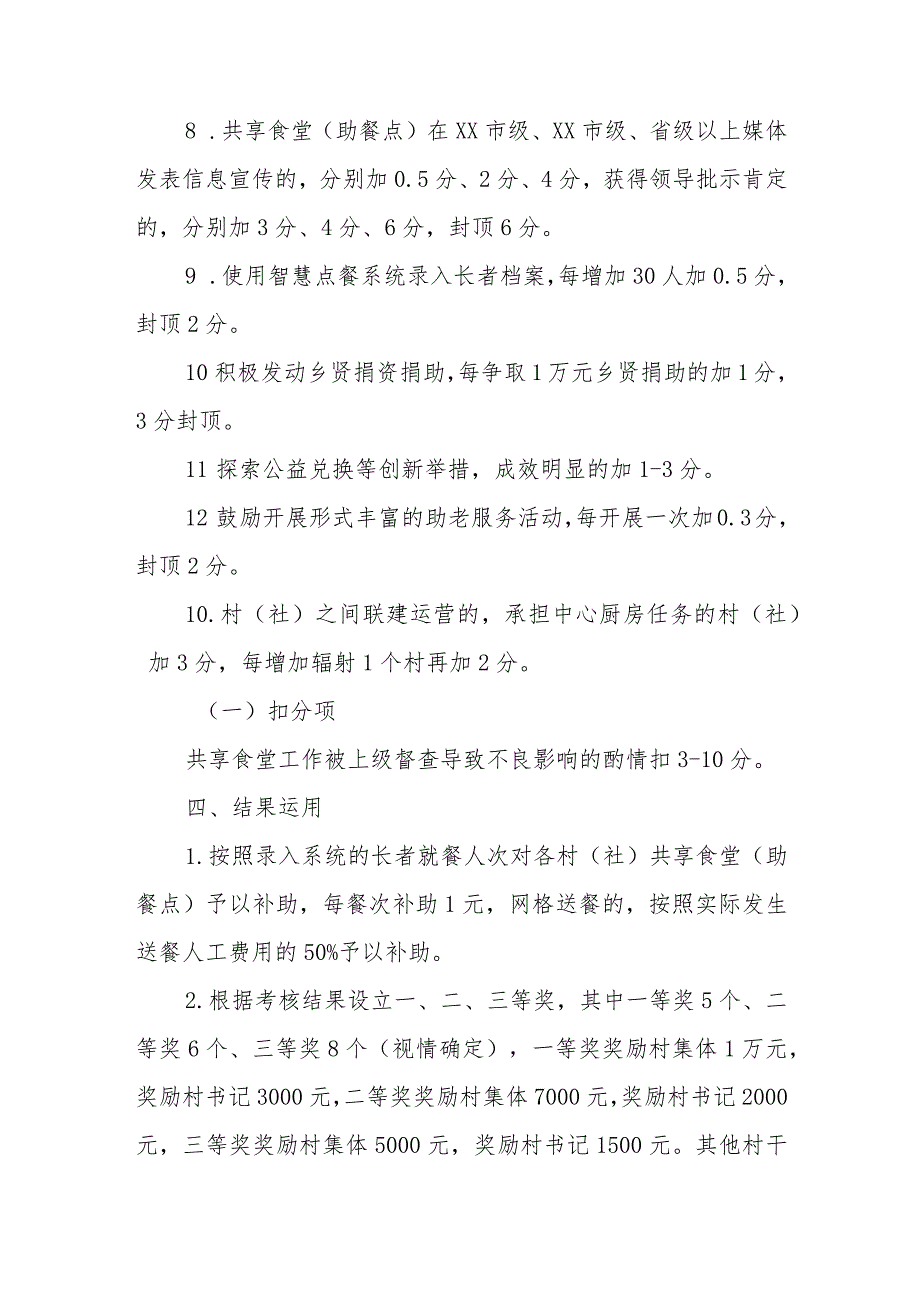 8．共享食堂（助餐点）在XX市级、XX市级、省级以上媒体发表信息宣传的，分别加0.5分、2分、4分，获得领导批示肯定的，分别加3分、4分、6分，封顶6分。

9．使用智慧点餐系统录入长者档案,每增加30人加0.5分，封顶2分。

10积极发动乡贤捐资捐助,每争取1万元乡贤捐助的加1分，3分封顶。

11探索公益兑换等创新举措，成效明显的加1-3分。

12鼓励开展形式丰富的助老服务活动,每开展一次加0.3分，封顶2分。

10.村（社）之间联建运营的，承担中心厨房任务的村（社）加3分，每增加辐射1个村再加2分。

（一）扣分项

共享食堂工作被上级督查导致不良影响的酌情扣3-10分。

四、结果运用

1.按照录入系统的长者就餐人次对各村（社）共享食堂（助餐点）予以补助，每餐次补助1元，网格送餐的，按照实际发生送餐人工费用的50%予以补助。

2.根据考核结果设立一、二、三等奖，其中一等奖5个、二等奖6个、三等奖8个（视情确定），一等奖奖励村集体1万元，奖励村书记3000元,二等奖奖励村集体7000元,奖励村书记2000元，三等奖奖励村集体5000元，奖励村书记1500元。其他村干